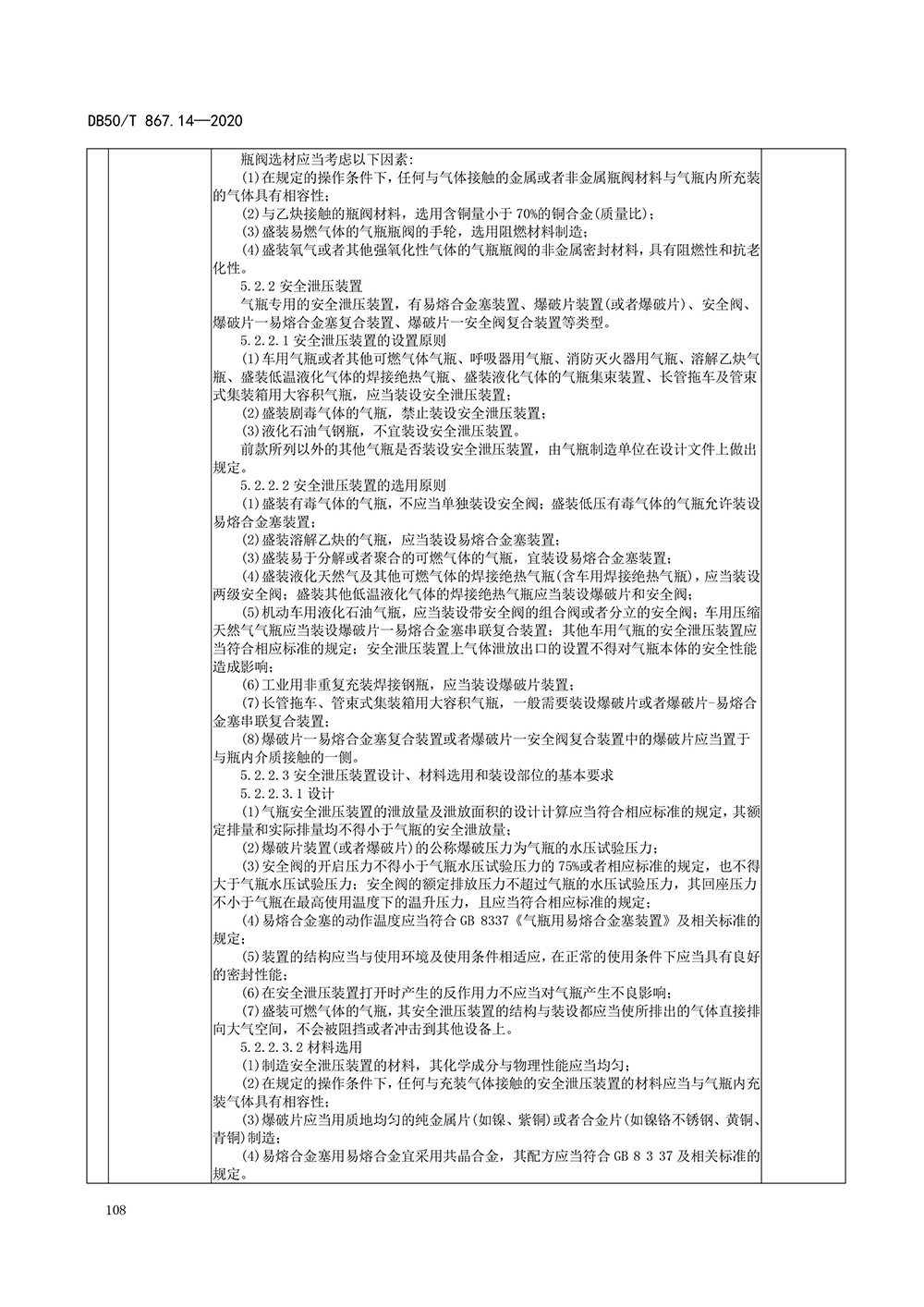 DB50/T 867.14—2020

瓶阀选材应当考虑以下因素：
(1)在规定的操作条件下，任何与气体接触的金属或者非金属瓶阀材料与气瓶内所充装的气体具有相容性；
(2)与乙炔接触的瓶阀材料，选用含铜量小于 70%的铜合金(质量比)；
(3)盛装易燃气体的气瓶瓶阀的手轮，选用阻燃材料制造；
(4)盛装氧气或者其他强氧化性气体的气瓶瓶阀的非金属密封材料，具有阻燃性和抗老化性。
5.2.2 安全泄压装置
气瓶专用的安全泄压装置，有易熔合金塞装置、爆破片装置(或者爆破片)、安全阀、爆破片一易熔合金塞复合装置、爆破片一安全阀复合装置等类型。
5.2.2.1 安全泄压装置的设置原则
(1)车用气瓶或者其他可燃气体气瓶、呼吸器用气瓶、消防灭火器用气瓶、溶解乙炔气瓶、盛装低温液化气体的焊接绝热气瓶、盛装液化气体的气瓶集束装置、长管拖车及管束式集装箱用大容积气瓶，应当装设安全泄压装置；
(2)盛装剧毒气体的气瓶，禁止装设安全泄压装置；
(3)液化石油气钢瓶，不宜装设安全泄压装置。
前款所列以外的其他气瓶是否装设安全泄压装置，由气瓶制造单位在设计文件上做出规定。
5.2.2.2 安全泄压装置的选用原则
(1)盛装有毒气体的气瓶，不应当单独装设安全阀；盛装低压有毒气体的气瓶允许装设易熔合金塞装置；
(2)盛装溶解乙炔的气瓶，应当装设易熔合金塞装置；
(3)盛装易于分解或者聚合的可燃气体的气瓶，宜装设易熔合金塞装置；
(4)盛装液化天然气及其他可燃气体的焊接绝热气瓶(含车用焊接绝热气瓶)，应当装设两级安全阀；盛装其他低温液化气体的焊接绝热气瓶应当装设爆破片和安全阀；
(5)机动车用液化石油气瓶，应当装设带安全阀的组合阀或者分立的安全阀；车用压缩天然气气瓶应当装设爆破片一易熔合金塞串联复合装置；其他车用气瓶的安全泄压装置应当符合相应标准的规定；安全泄压装置上气体泄放出口的设置不得对气瓶本体的安全性能造成影响；
(6)工业用非重复充装焊接钢瓶，应当装设爆破片装置；
(7)长管拖车、管束式集装箱用大容积气瓶，一般需要装设爆破片或者爆破片-易熔合金塞串联复合装置；
(8)爆破片一易熔合金塞复合装置或者爆破片一安全阀复合装置中的爆破片应当置于与瓶内介质接触的一侧。
5.2.2.3 安全泄压装置设计、材料选用和装设部位的基本要求
5.2.2.3.1 设计
(1)气瓶安全泄压装置的泄放量及泄放面积的设计计算应当符合相应标准的规定，其额定排量和实际排量均不得小于气瓶的安全泄放量；
(2)爆破片装置(或者爆破片)的公称爆破压力为气瓶的水压试验压力；
(3)安全阀的开启压力不得小于气瓶水压试验压力的 75%或者相应标准的规定，也不得大于气瓶水压试验压力；安全阀的额定排放压力不超过气瓶的水压试验压力，其回座压力不小于气瓶在最高使用温度下的温升压力，且应当符合相应标准的规定；
(4)易熔合金塞的动作温度应当符合 GB 8337《气瓶用易熔合金塞装置》及相关标准的规定；
(5)装置的结构应当与使用环境及使用条件相适应，在正常的使用条件下应当具有良好的密封性能；
(6)在安全泄压装置打开时产生的反作用力不应当对气瓶产生不良影响；
(7)盛装可燃气体的气瓶，其安全泄压装置的结构与装设都应当使所排出的气体直接排向大气空间，不会被阻挡或者冲击到其他设备上。
5.2.2.3.2 材料选用
(1)制造安全泄压装置的材料，其化学成分与物理性能应当均匀；
(2)在规定的操作条件下，任何与充装气体接触的安全泄压装置的材料应当与气瓶内充装气体具有相容性；
(3)爆破片应当用质地均匀的纯金属片(如镍、紫铜)或者合金片(如镍铬不锈钢、黄铜、青铜)制造；
(4)易熔合金塞用易熔合金宜采用共晶合金，其配方应当符合 GB 8 3 37 及相关标准的规定。

108